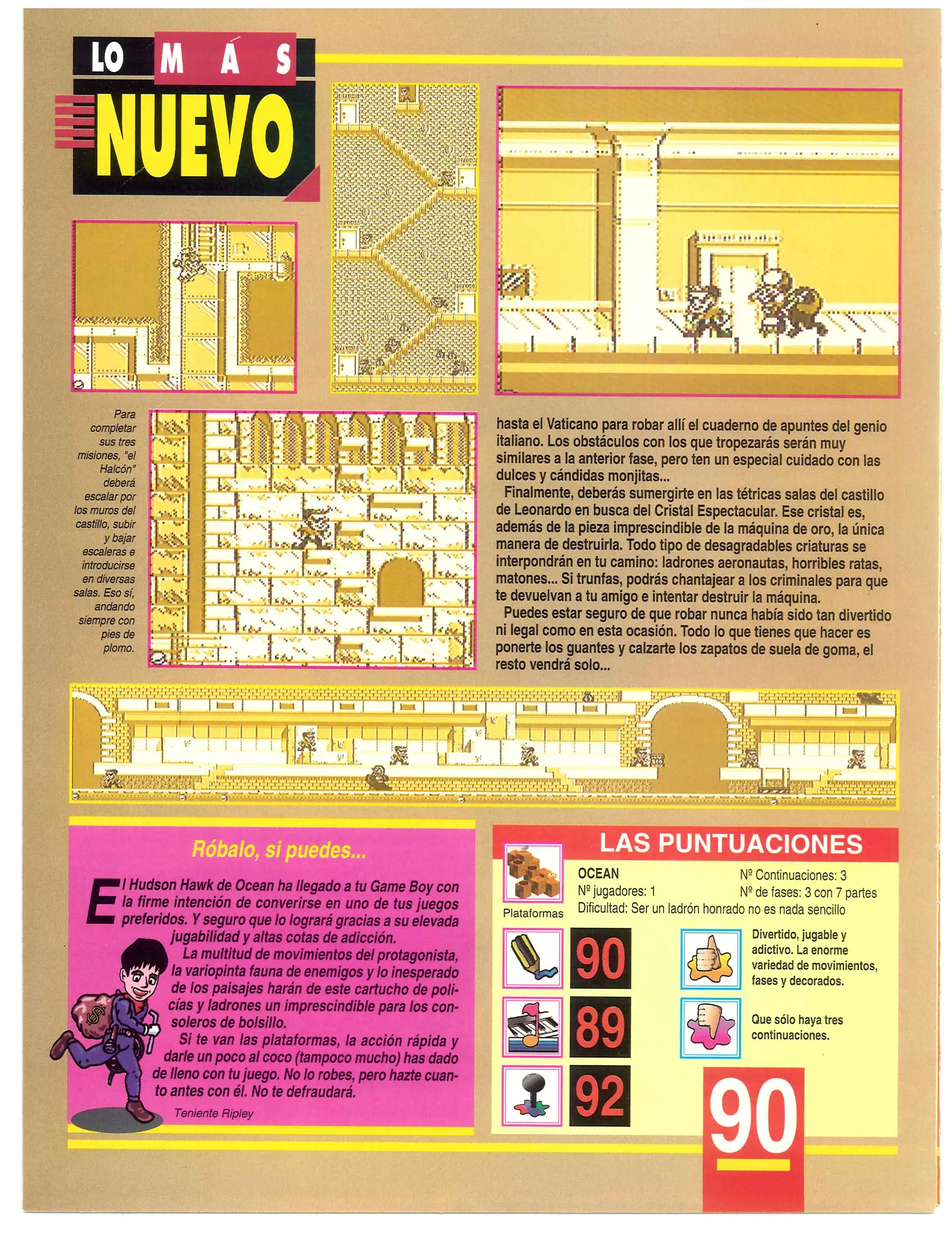 LO MÁS NUEVO

Para completar sus tres misiones, "el Halcón" deberá escalar por los muros del castillo, subir y bajar escaleras e introducirse en diversas salas. Eso sí, andando siempre con pies de plomo.

hasta el Vaticano para robar allí el cuaderno de apuntes del genio italiano. Los obstáculos con los que tropezarás serán muy similares a la anterior fase, pero ten un especial cuidado con las dulces y cándidas monjitas...

Finalmente, deberás sumergirte en las tétricas salas del castillo de Leonardo en busca del Cristal Espectacular. Ese cristal es, además de la pieza imprescindible de la máquina de oro, la única manera de destruirla. Todo tipo de desagradables criaturas se interpondrán en tu camino: ladrones aeronautas, horribles ratas, matones... Si trunfas, podrás chantajear a los criminales para que te devuelvan a tu amigo e intentar destruir la máquina.

Puedes estar seguro de que robar nunca había sido tan divertido ni legal como en esta ocasión. Todo lo que tienes que hacer es ponerte los guantes y calzarte los zapatos de suela de goma, el resto vendrá solo...

Róbalo, si puedes...

El Hudson Hawk de Ocean ha llegado a tu Game Boy con la firme intención de converirse en uno de tus juegos preferidos. Y seguro que lo logrará gracias a su elevada jugabilidad y altas cotas de adicción.

La multitud de movimientos del protagonista, la variopinta fauna de enemigos y lo inesperado de los paisajes harán de este cartucho de policías y ladrones un imprescindible para los consoleros de bolsillo.

Si te van las plataformas, la acción rápida y darle un poco al coco (tampoco mucho) has dado de lleno con tu juego. No lo robes, pero hazte cuanto antes con él. No te defraudará.

Teniente Ripley

LAS PUNTUACIONES

Plataformas

OCEAN
Nº jugadores: 1
Nº Continuaciones: 3
Nº de fases: 3 con 7 partes
Dificultad: Ser un ladrón honrado no es nada sencillo

90
89
92

Divertido, jugable y adictivo. La enorme variedad de movimientos, fases y decorados.

Que sólo haya tres continuaciones.

90